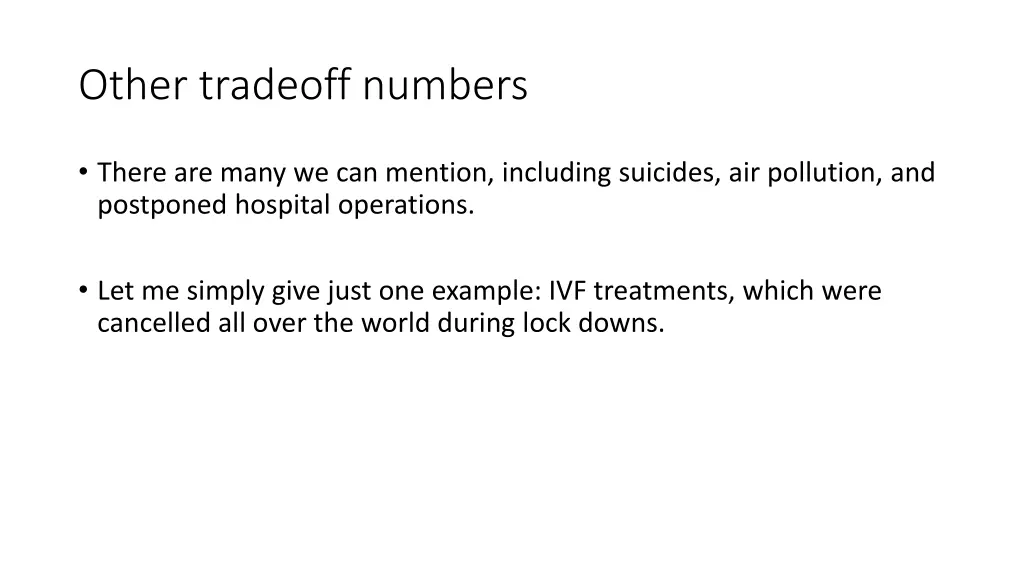 Other tradeoff numbers

• There are many we can mention, including suicides, air pollution, and postponed hospital operations.

• Let me simply give just one example: IVF treatments, which were cancelled all over the world during lock downs.